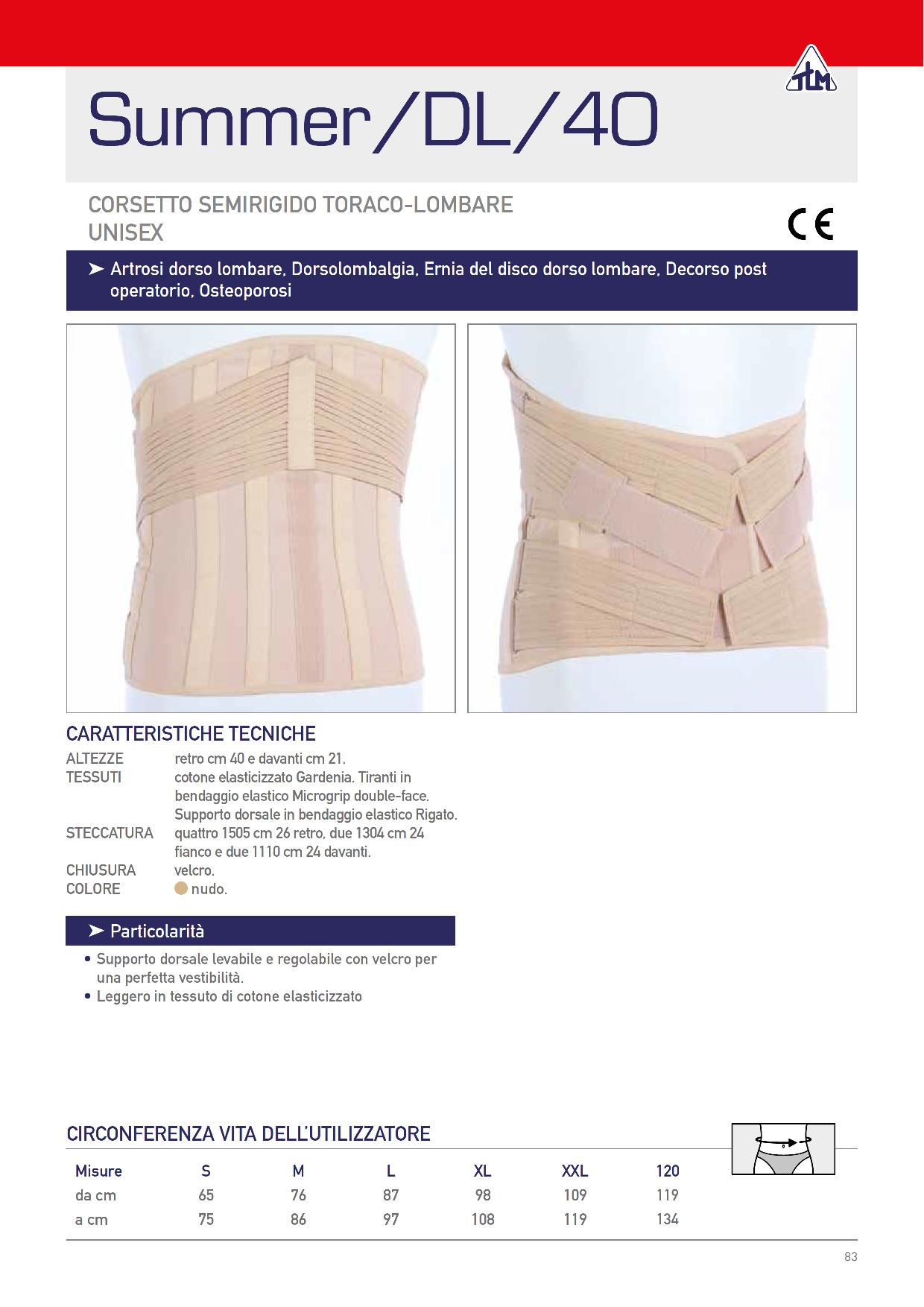 TLM

Summer/DL/40

CORSETTO SEMIRIGIDO TORACO-LOMBARE
UNISEX

CE

➤ Artrosi dorso lombare, Dorsolombalgia, Ernia del disco dorso lombare, Decorso post operatorio, Osteoporosi

CARATTERISTICHE TECNICHE

ALTEZZE retro cm 40 e davanti cm 21.
TESSUTI cotone elasticizzato Gardenia. Tiranti in bendaggio elastico Microgrip double-face. Supporto dorsale in bendaggio elastico Rigato.
STECCATURA quattro 1505 cm 26 retro, due 1304 cm 24 fianco e due 1110 cm 24 davanti.
CHIUSURA velcro.
COLORE nudo.

➤ Particolarità

• Supporto dorsale levabile e regolabile con velcro per una perfetta vestibilità.
• Leggero in tessuto di cotone elasticizzato

CIRCONFERENZA VITA DELL'UTILIZZATORE

| Misure | S | M | L | XL | XXL | 120 |
|---|---|---|---|---|---|---|
| da cm | 65 | 76 | 87 | 98 | 109 | 119 |
| a cm | 75 | 86 | 97 | 108 | 119 | 134 |

83